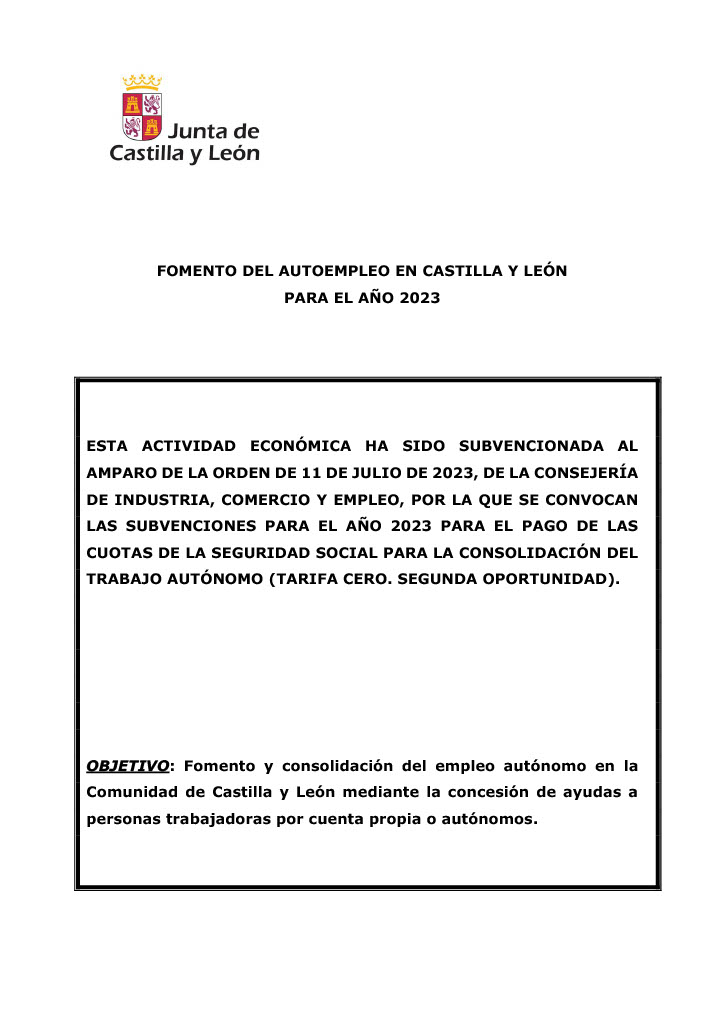 Junta de Castilla y León

FOMENTO DEL AUTOEMPLEO EN CASTILLA Y LEÓN
PARA EL AÑO 2023

ESTA ACTIVIDAD ECONÓMICA HA SIDO SUBVENCIONADA AL AMPARO DE LA ORDEN DE 11 DE JULIO DE 2023, DE LA CONSEJERÍA DE INDUSTRIA, COMERCIO Y EMPLEO, POR LA QUE SE CONVOCAN LAS SUBVENCIONES PARA EL AÑO 2023 PARA EL PAGO DE LAS CUOTAS DE LA SEGURIDAD SOCIAL PARA LA CONSOLIDACIÓN DEL TRABAJO AUTÓNOMO (TARIFA CERO. SEGUNDA OPORTUNIDAD).

OBJETIVO: Fomento y consolidación del empleo autónomo en la Comunidad de Castilla y León mediante la concesión de ayudas a personas trabajadoras por cuenta propia o autónomos.